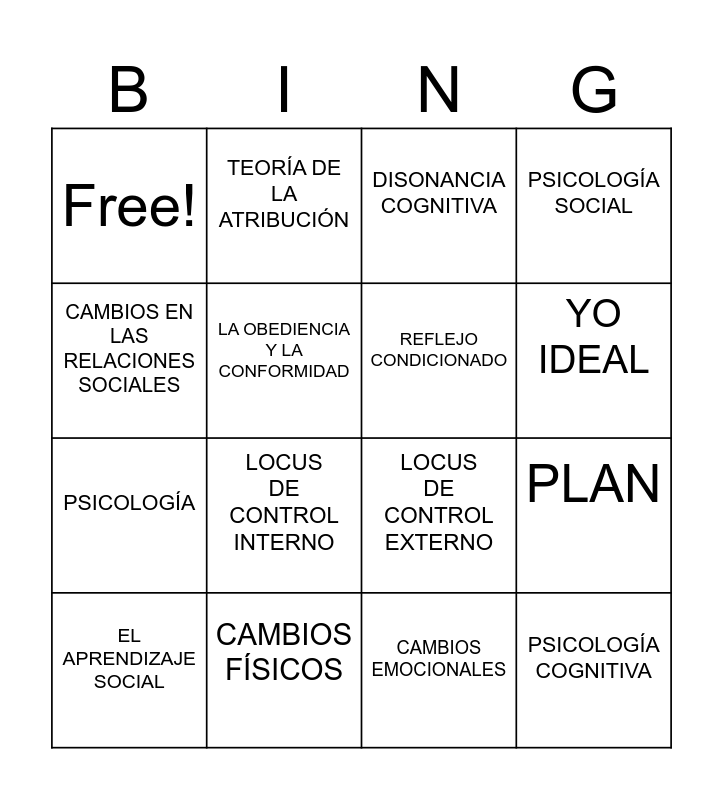 | B | I | N | G |
|---|---|---|---|
| Free! | TEORÍA DE LA ATRIBUCIÓN | DISONANCIA COGNITIVA | PSICOLOGÍA SOCIAL |
| CAMBIOS EN LAS RELACIONES SOCIALES | LA OBEDIENCIA Y LA CONFORMIDAD | REFLEJO CONDICIONADO | YO IDEAL |
| PSICOLOGÍA | LOCUS DE CONTROL INTERNO | LOCUS DE CONTROL EXTERNO | PLAN |
| EL APRENDIZAJE SOCIAL | CAMBIOS FÍSICOS | CAMBIOS EMOCIONALES | PSICOLOGÍA COGNITIVA |